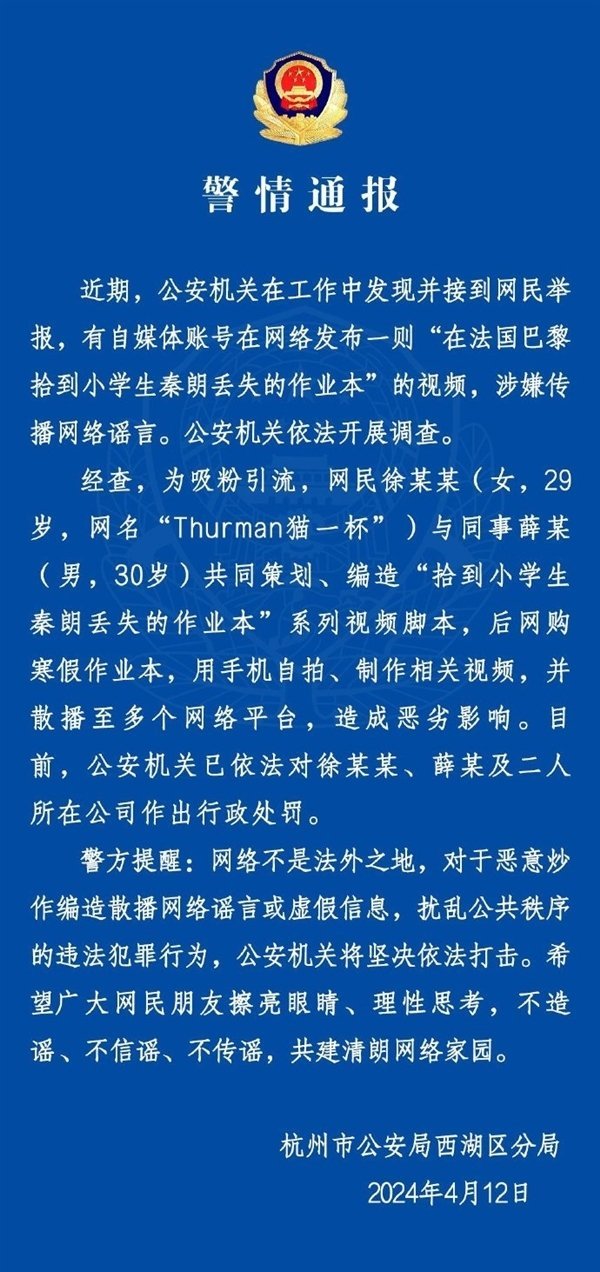 警情通报

近期，公安机关在工作中发现并接到网民举报，有自媒体账号在网络发布一则“在法国巴黎拾到小学生秦朗丢失的作业本”的视频，涉嫌传播网络谣言。公安机关依法开展调查。

经查，为吸粉引流，网民徐某某（女，29岁，网名“Thurman猫一杯”）与同事薛某（男，30岁）共同策划、编造“拾到小学生秦朗丢失的作业本”系列视频脚本，后网购寒假作业本，用手机自拍、制作相关视频，并散播至多个网络平台，造成恶劣影响。目前，公安机关已依法对徐某某、薛某及二人所在公司作出行政处罚。

警方提醒：网络不是法外之地，对于恶意炒作编造散播网络谣言或虚假信息，扰乱公共秩序的违法犯罪行为，公安机关将坚决依法打击。希望广大网民朋友擦亮眼睛、理性思考，不造谣、不信谣、不传谣，共建清朗网络家园。

杭州市公安局西湖区分局
2024年4月12日